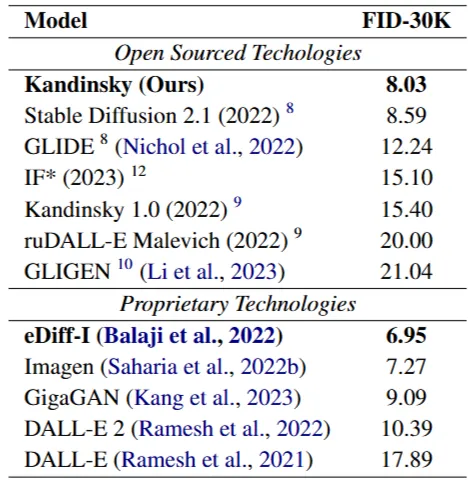 | Model | FID-30K |
|---|---|
| *Open Sourced Techologies* | |
| **Kandinsky (Ours)** | **8.03** |
| Stable Diffusion 2.1 (2022) $^{8}$ | 8.59 |
| GLIDE $^{8}$ (Nichol et al., 2022) | 12.24 |
| IF* (2023) $^{12}$ | 15.10 |
| Kandinsky 1.0 (2022) $^{9}$ | 15.40 |
| ruDALL-E Malevich (2022) $^{9}$ | 20.00 |
| GLIGEN $^{10}$ (Li et al., 2023) | 21.04 |
| *Proprietary Technologies* | |
| **eDiff-I (Balaji et al., 2022)** | **6.95** |
| Imagen (Saharia et al., 2022b) | 7.27 |
| GigaGAN (Kang et al., 2023) | 9.09 |
| DALL-E 2 (Ramesh et al., 2022) | 10.39 |
| DALL-E (Ramesh et al., 2021) | 17.89 |